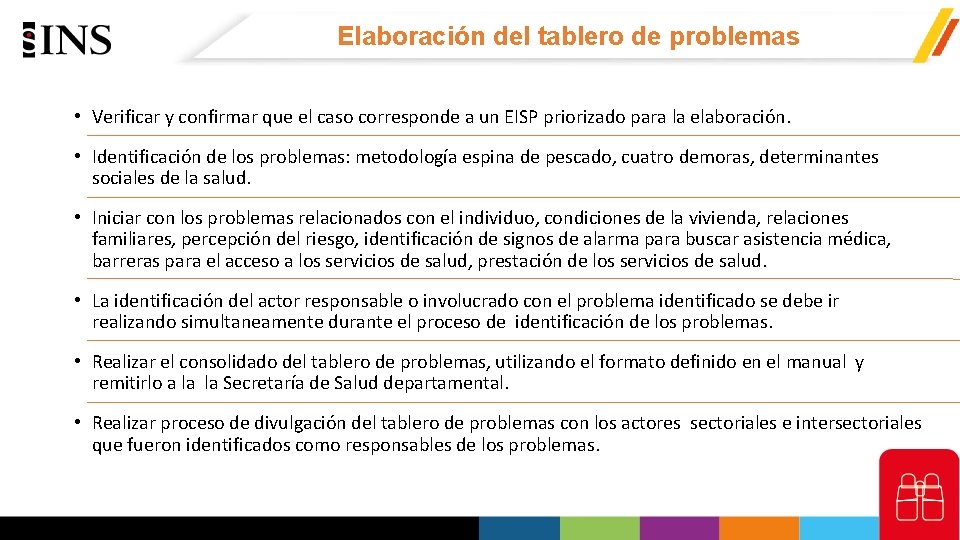 INS

Elaboración del tablero de problemas

• Verificar y confirmar que el caso corresponde a un EISP priorizado para la elaboración.

• Identificación de los problemas: metodología espina de pescado, cuatro demoras, determinantes sociales de la salud.

• Iniciar con los problemas relacionados con el individuo, condiciones de la vivienda, relaciones familiares, percepción del riesgo, identificación de signos de alarma para buscar asistencia médica, barreras para el acceso a los servicios de salud, prestación de los servicios de salud.

• La identificación del actor responsable o involucrado con el problema identificado se debe ir realizando simultaneamente durante el proceso de identificación de los problemas.

• Realizar el consolidado del tablero de problemas, utilizando el formato definido en el manual y remitirlo a la la Secretaría de Salud departamental.

• Realizar proceso de divulgación del tablero de problemas con los actores sectoriales e intersectoriales que fueron identificados como responsables de los problemas.